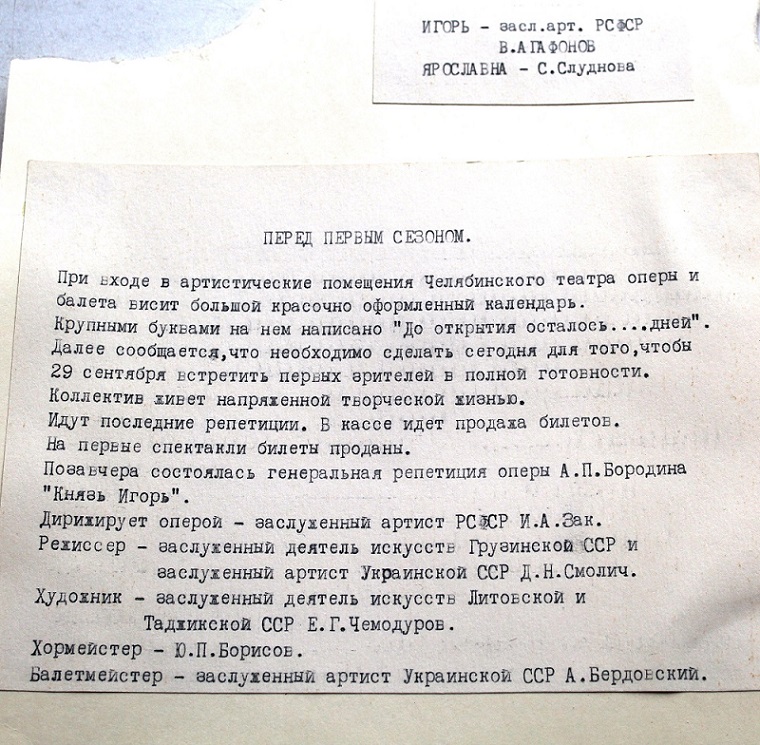 ИГОРЬ - засл.арт. РСФСР
В.АГАФОНОВ
ЯРОСЛАВНА - С.Слуднова

ПЕРЕД ПЕРВЫМ СЕЗОНОМ.

При входе в артистические помещения Челябинского театра оперы и балета висит большой красочно оформленный календарь.
Крупными буквами на нем написано "До открытия осталось....дней".
Далее сообщается,что необходимо сделать сегодня для того,чтобы 29 сентября встретить первых зрителей в полной готовности.
Коллектив живет напряженной творческой жизнью.
Идут последние репетиции. В кассе идет продажа билетов.
На первые спектакли билеты проданы.
Позавчера состоялась генеральная репетиция оперы А.П.Бородина "Князь Игорь".
Дирижирует оперой - заслуженный артист РСФСР И.А.Зак.
Режиссер - заслуженный деятель искусств Грузинской ССР и заслуженный артист Украинской ССР Д.Н.Смолич.
Художник - заслуженный деятель искусств Литовской и Таджикской ССР Е.Г.Чемодуров.
Хормейстер - Ю.П.Борисов.
Балетмейстер - заслуженный артист Украинской ССР А.Бердовский.